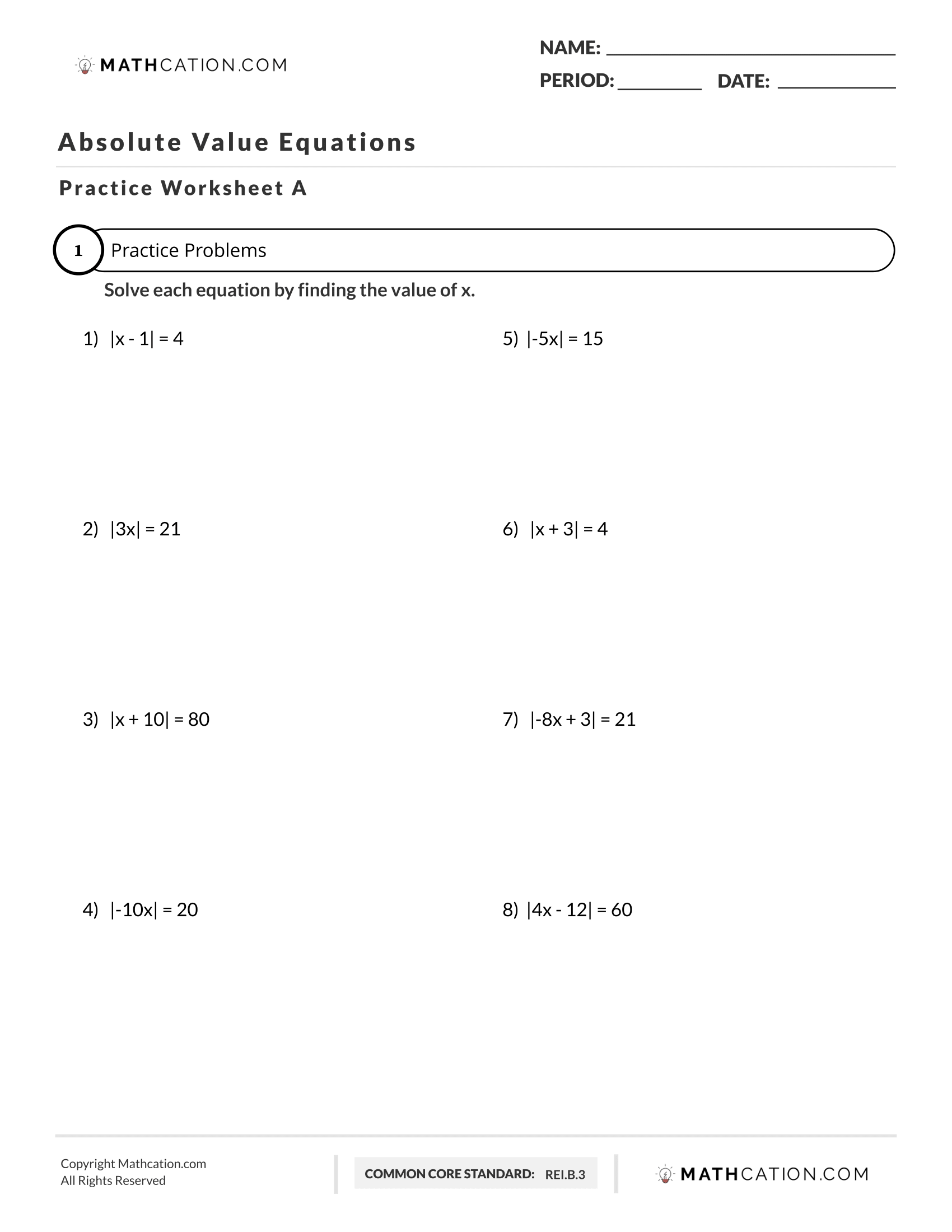 MATHCATION.COM

NAME: ____

PERIOD: ____ DATE: ____

Absolute Value Equations

Practice Worksheet A

1 Practice Problems

Solve each equation by finding the value of x.

1) $|x - 1| = 4$

2) $|3x| = 21$

3) $|x + 10| = 80$

4) $|-10x| = 20$

5) $|-5x| = 15$

6) $|x + 3| = 4$

7) $|-8x + 3| = 21$

8) $|4x - 12| = 60$

Copyright Mathcation.com
All Rights Reserved

COMMON CORE STANDARD: REI.B.3

MATHCATION.COM